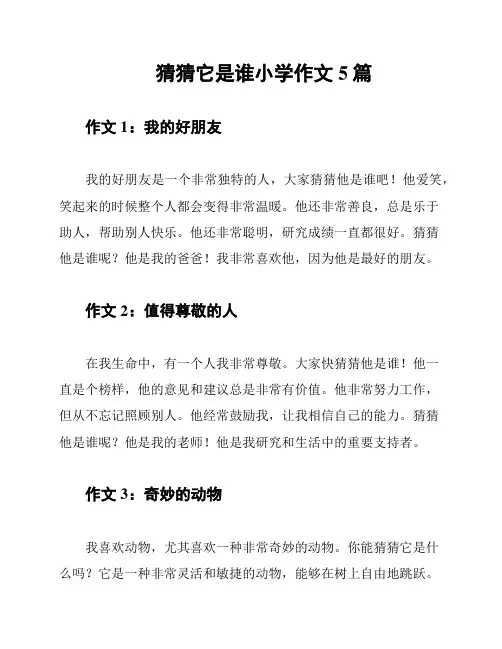 猜猜它是谁小学作文 5 篇

作文 1：我的好朋友

我的好朋友是一个非常独特的人，大家猜猜他是谁吧！他爱笑，笑起来的时候整个人都会变得非常温暖。他还非常善良，总是乐于助人，帮助别人快乐。他还非常聪明，研究成绩一直都很好。猜猜他是谁呢？他是我的爸爸！我非常喜欢他，因为他是最好的朋友。

作文 2：值得尊敬的人

在我生命中，有一个人我非常尊敬。大家快猜猜他是谁！他一直是个榜样，他的意见和建议总是非常有价值。他非常努力工作，但从不忘记照顾别人。他经常鼓励我，让我相信自己的能力。猜猜他是谁呢？他是我的老师！他是我研究和生活中的重要支持者。

作文 3：奇妙的动物

我喜欢动物，尤其喜欢一种非常奇妙的动物。你能猜猜它是什么吗？它是一种非常灵活和敏捷的动物，能够在树上自由地跳跃。